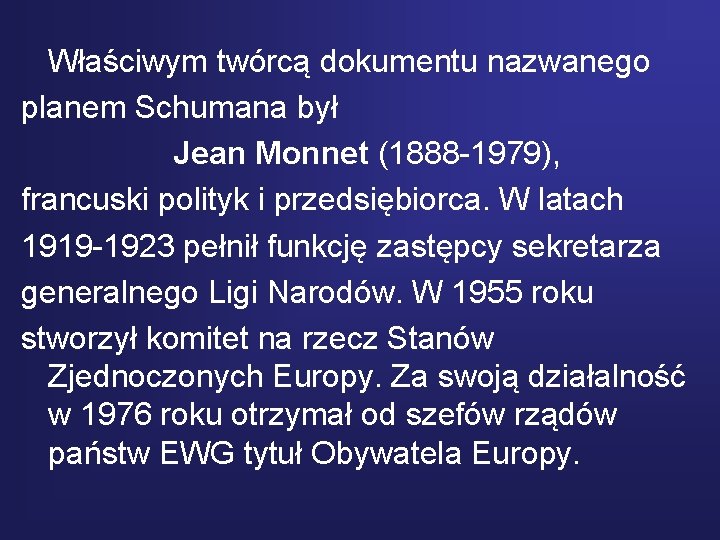 Właściwym twórcą dokumentu nazwanego planem Schumana był

Jean Monnet (1888-1979),

francuski polityk i przedsiębiorca. W latach 1919-1923 pełnił funkcję zastępcy sekretarza generalnego Ligi Narodów. W 1955 roku stworzył komitet na rzecz Stanów Zjednoczonych Europy. Za swoją działalność w 1976 roku otrzymał od szefów rządów państw EWG tytuł Obywatela Europy.